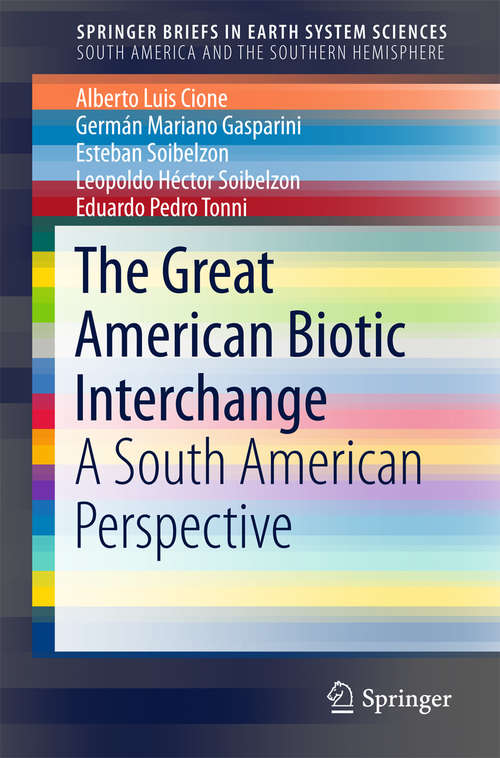 SPRINGER BRIEFS IN EARTH SYSTEM SCIENCES
SOUTH AMERICA AND THE SOUTHERN HEMISPHERE

Alberto Luis Cione
Germán Mariano Gasparini
Esteban Soibelzon
Leopoldo Héctor Soibelzon
Eduardo Pedro Tonni

The Great American Biotic Interchange
A South American Perspective

Springer